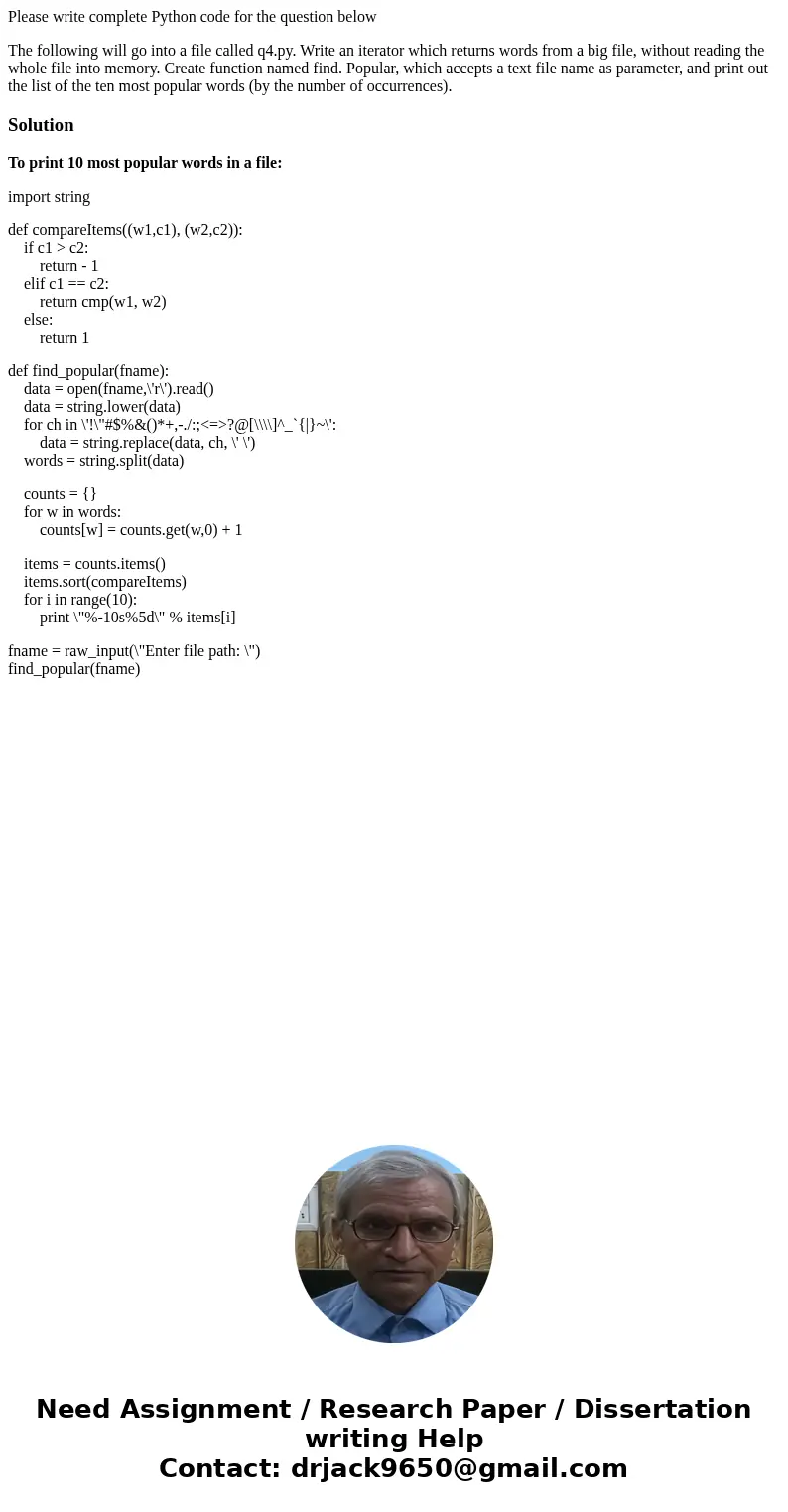 Please write complete Python code for the question below

The following will go into a file called q4.py. Write an iterator which returns words from a big file, without reading the whole file into memory. Create function named find. Popular, which accepts a text file name as parameter, and print out the list of the ten most popular words (by the number of occurrences).

Solution

To print 10 most popular words in a file:

import string

def compareItems((w1,c1), (w2,c2)):
    if c1 > c2:
        return - 1
    elif c1 == c2:
        return cmp(w1, w2)
    else:
        return 1

def find_popular(fname):
    data = open(fname,\'r\').read()
    data = string.lower(data)
    for ch in \'!\"#$%&()*+,-./:;<=>?@[\\\\]^_`{|}~\':
        data = string.replace(data, ch, \' \')
    words = string.split(data)

    counts = {}
    for w in words:
        counts[w] = counts.get(w,0) + 1

    items = counts.items()
    items.sort(compareItems)
    for i in range(10):
        print \"%-10s%5d\" % items[i]

fname = raw_input(\"Enter file path: \")
find_popular(fname)

Need Assignment / Research Paper / Dissertation writing Help
Contact: drjack9650@gmail.com